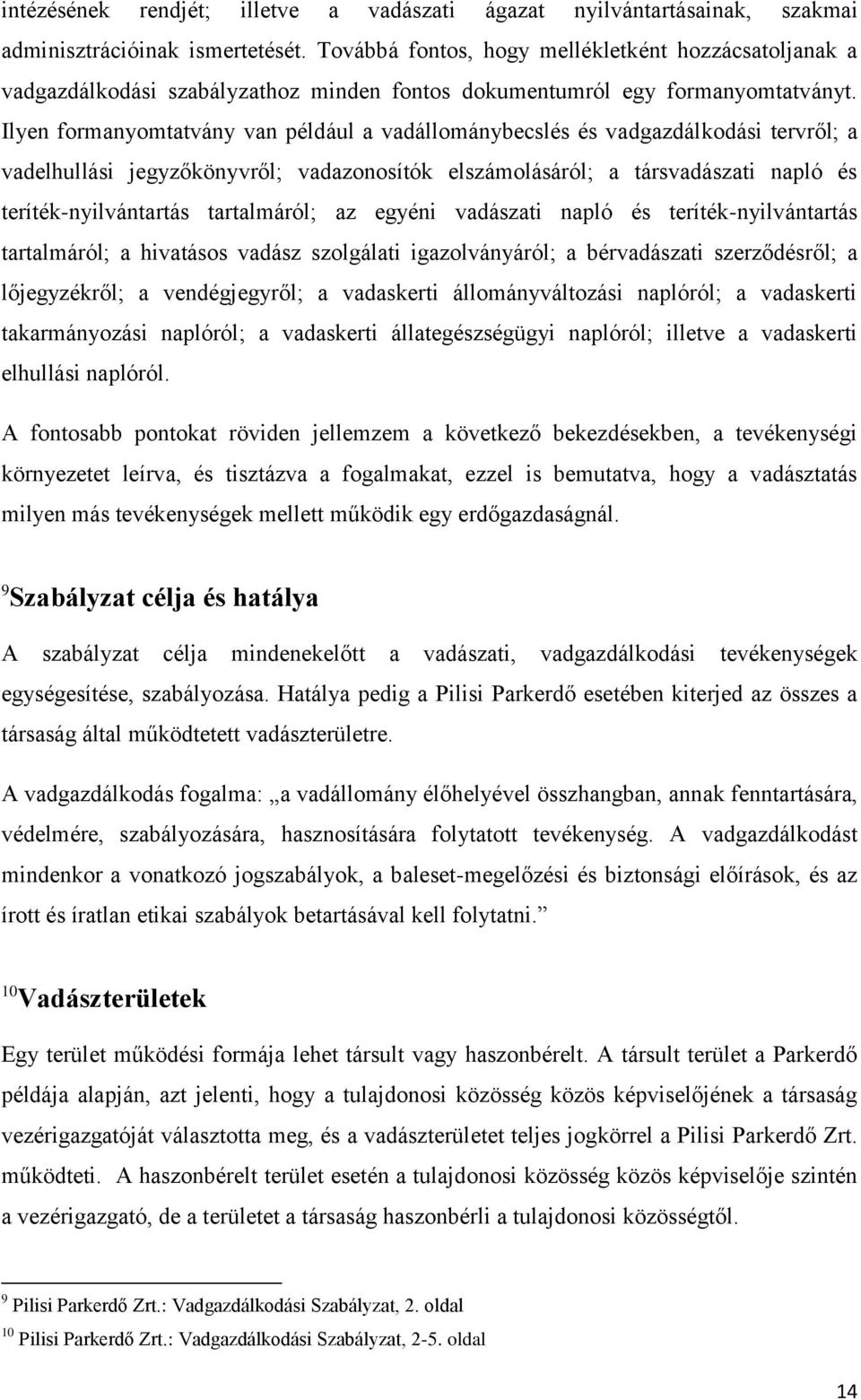 intézésének rendjét; illetve a vadászati ágazat nyilvántartásainak, szakmai adminisztrációinak ismertetését. Továbbá fontos, hogy mellékletként hozzácsatoljanak a vadgazdálkodási szabályzathoz minden fontos dokumentumról egy formanyomtatványt. Ilyen formanyomtatvány van például a vadállománybecslés és vadgazdálkodási tervről; a vadelhullási jegyzőkönyvről; vadazonosítók elszámolásáról; a társvadászati napló és teríték-nyilvántartás tartalmáról; az egyéni vadászati napló és teríték-nyilvántartás tartalmáról; a hivatásos vadász szolgálati igazolványáról; a bérvadászati szerződésről; a lőjegyzékről; a vendégjegyről; a vadaskerti állományváltozási naplóról; a vadaskerti takarmányozási naplóról; a vadaskerti állategészségügyi naplóról; illetve a vadaskerti elhullási naplóról.

A fontosabb pontokat röviden jellemzem a következő bekezdésekben, a tevékenységi környezetet leírva, és tisztázva a fogalmakat, ezzel is bemutatva, hogy a vadásztatás milyen más tevékenységek mellett működik egy erdőgazdaságnál.

$^{9}$Szabályzat célja és hatálya

A szabályzat célja mindenekelőtt a vadászati, vadgazdálkodási tevékenységek egységesítése, szabályozása. Hatálya pedig a Pilisi Parkerdő esetében kiterjed az összes a társaság által működtetett vadászterületre.

A vadgazdálkodás fogalma: „a vadállomány élőhelyével összhangban, annak fenntartására, védelmére, szabályozására, hasznosítására folytatott tevékenység. A vadgazdálkodást mindenkor a vonatkozó jogszabályok, a baleset-megelőzési és biztonsági előírások, és az írott és íratlan etikai szabályok betartásával kell folytatni.”

$^{10}$Vadászterületek

Egy terület működési formája lehet társult vagy haszonbérelt. A társult terület a Parkerdő példája alapján, azt jelenti, hogy a tulajdonosi közösség közös képviselőjének a társaság vezérigazgatóját választotta meg, és a vadászterületet teljes jogkörrel a Pilisi Parkerdő Zrt. működteti. A haszonbérelt terület esetén a tulajdonosi közösség közös képviselője szintén a vezérigazgató, de a területet a társaság haszonbérli a tulajdonosi közösségtől.

$^{9}$ Pilisi Parkerdő Zrt.: Vadgazdálkodási Szabályzat, 2. oldal
$^{10}$ Pilisi Parkerdő Zrt.: Vadgazdálkodási Szabályzat, 2-5. oldal

14